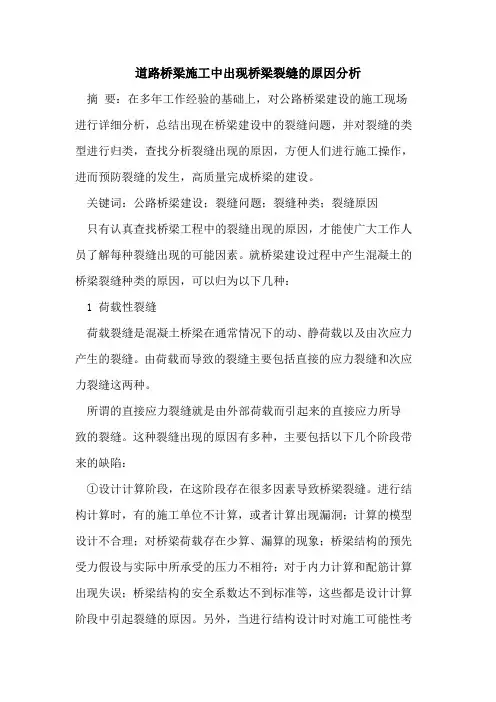 道路桥梁施工中出现桥梁裂缝的原因分析

摘 要：在多年工作经验的基础上，对公路桥梁建设的施工现场进行详细分析，总结出现在桥梁建设中的裂缝问题，并对裂缝的类型进行归类，查找分析裂缝出现的原因，方便人们进行施工操作，进而预防裂缝的发生，高质量完成桥梁的建设。

关键词：公路桥梁建设；裂缝问题；裂缝种类；裂缝原因

只有认真查找桥梁工程中的裂缝出现的原因，才能使广大工作人员了解每种裂缝出现的可能因素。就桥梁建设过程中产生混凝土的桥梁裂缝种类的原因，可以归为以下几种：

1 荷载性裂缝

荷载裂缝是混凝土桥梁在通常情况下的动、静荷载以及由次应力产生的裂缝。由荷载而导致的裂缝主要包括直接的应力裂缝和次应力裂缝这两种。

所谓的直接应力裂缝就是由外部荷载而引起来的直接应力所导致的裂缝。这种裂缝出现的原因有多种，主要包括以下几个阶段带来的缺陷：

①设计计算阶段，在这阶段存在很多因素导致桥梁裂缝。进行结构计算时，有的施工单位不计算，或者计算出现漏洞；计算的模型设计不合理；对桥梁荷载存在少算、漏算的现象；桥梁结构的预先受力假设与实际中所承受的压力不相符；对于内力计算和配筋计算出现失误；桥梁结构的安全系数达不到标准等，这些都是设计计算阶段中引起裂缝的原因。另外，当进行结构设计时对施工可能性考